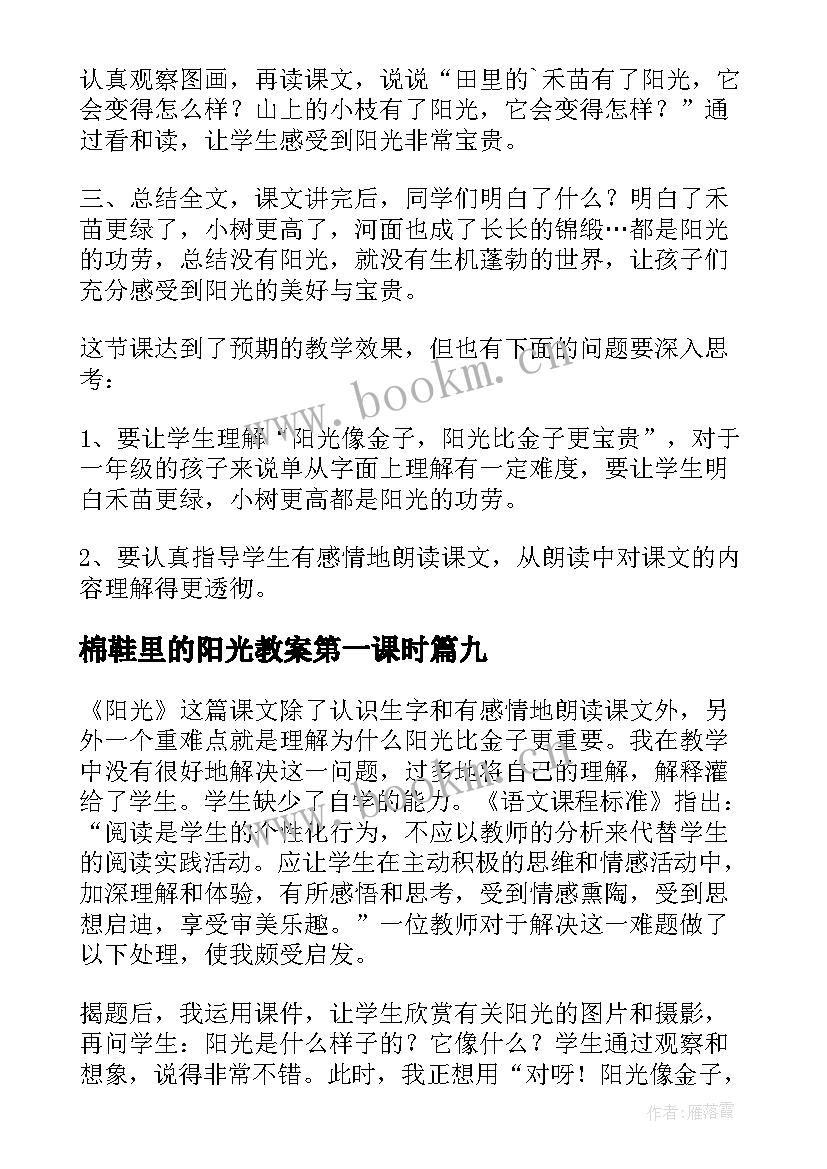 认真观察图画，再读课文，说说“田里的`禾苗有了阳光，它会变得怎么样？山上的小枝有了阳光，它会变得怎样？”通过看和读，让学生感受到阳光非常宝贵。

三、总结全文，课文讲完后，同学们明白了什么？明白了禾苗更绿了，小树更高了，河面也成了长长的锦缎…都是阳光的功劳，总结没有阳光，就没有生机蓬勃的世界，让孩子们充分感受到阳光的美好与宝贵。

这节课达到了预期的教学效果，但也有下面的问题要深入思考：

1、要让学生理解“阳光像金子，阳光比金子更宝贵”，对于一年级的孩子来说单从字面上理解有一定难度，要让学生明白禾苗更绿，小树更高都是阳光的功劳。

2、要认真指导学生有感情地朗读课文，从朗读中对课文的内容理解得更透彻。

棉鞋里的阳光教案第一课时篇九

《阳光》这篇课文除了认识生字和有感情地朗读课文外，另外一个重难点就是理解为什么阳光比金子更重要。我在教学中没有很好地解决这一问题，过多地将自己的理解，解释灌给了学生。学生缺少了自学的能力。《语文课程标准》指出：“阅读是学生的个性化行为，不应以教师的分析来代替学生的阅读实践活动。应让学生在主动积极的思维和情感活动中，加深理解和体验，有所感悟和思考，受到情感熏陶，受到思想启迪，享受审美乐趣。”一位教师对于解决这一难题做了以下处理，使我颇受启发。

揭题后，我运用课件，让学生欣赏有关阳光的图片和摄影，再问学生：阳光是什么样子的？它像什么？学生通过观察和想象，说得非常不错。此时，我正想用“对呀！阳光像金子，

www.bookm.cn

作者：雁落霞